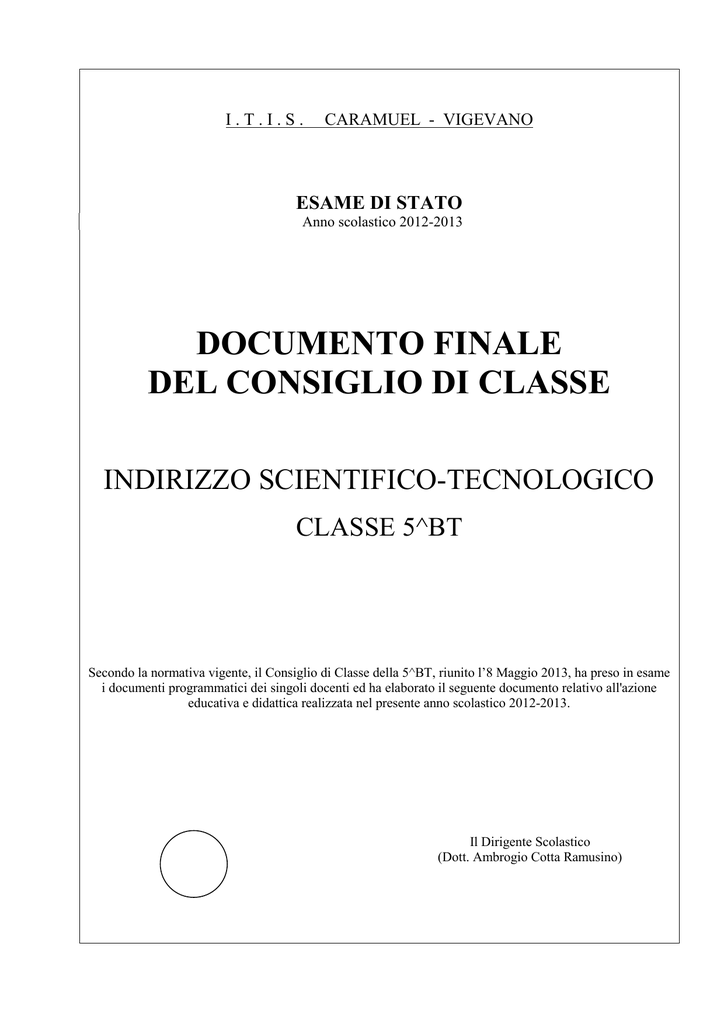 I . T . I . S .   CARAMUEL  -  VIGEVANO

ESAME DI STATO
Anno scolastico 2012-2013

DOCUMENTO FINALE
DEL CONSIGLIO DI CLASSE

INDIRIZZO SCIENTIFICO-TECNOLOGICO

CLASSE 5^BT

Secondo la normativa vigente, il Consiglio di Classe della 5^BT, riunito l'8 Maggio 2013, ha preso in esame i documenti programmatici dei singoli docenti ed ha elaborato il seguente documento relativo all'azione educativa e didattica realizzata nel presente anno scolastico 2012-2013.

Il Dirigente Scolastico
(Dott. Ambrogio Cotta Ramusino)